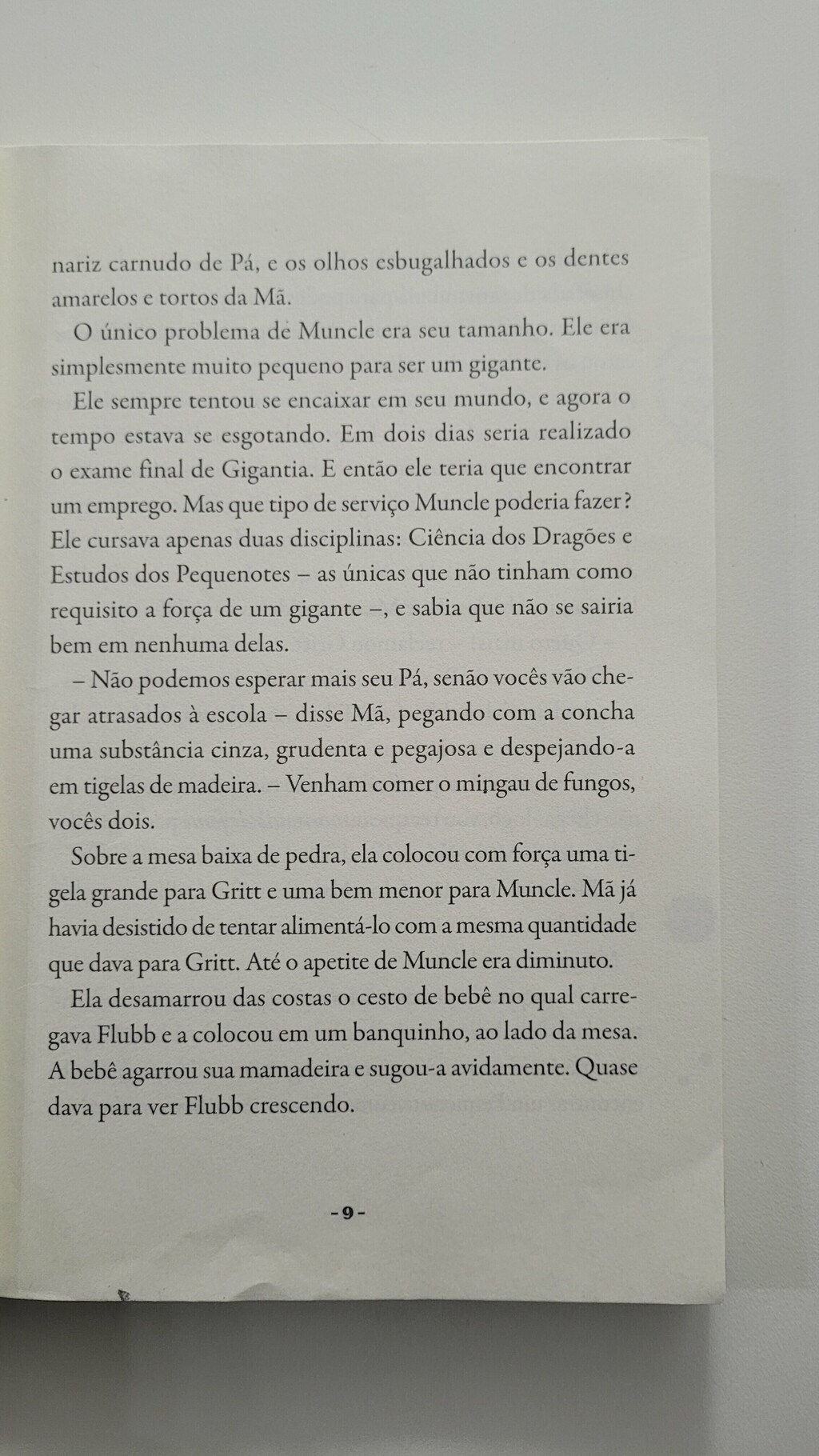 nariz carnudo de Pá, e os olhos esbugalhados e os dentes amarelos e tortos da Mã.

O único problema de Muncle era seu tamanho. Ele era simplesmente muito pequeno para ser um gigante.

Ele sempre tentou se encaixar em seu mundo, e agora o tempo estava se esgotando. Em dois dias seria realizado o exame final de Gigantia. E então ele teria que encontrar um emprego. Mas que tipo de serviço Muncle poderia fazer? Ele cursava apenas duas disciplinas: Ciência dos Dragões e Estudos dos Pequenotes – as únicas que não tinham como requisito a força de um gigante –, e sabia que não se sairia bem em nenhuma delas.

– Não podemos esperar mais seu Pá, senão vocês vão chegar atrasados à escola – disse Mã, pegando com a concha uma substância cinza, grudenta e pegajosa e despejando-a em tigelas de madeira. – Venham comer o mingau de fungos, vocês dois.

Sobre a mesa baixa de pedra, ela colocou com força uma tigela grande para Gritt e uma bem menor para Muncle. Mã já havia desistido de tentar alimentá-lo com a mesma quantidade que dava para Gritt. Até o apetite de Muncle era diminuto.

Ela desamarrou das costas o cesto de bebê no qual carregava Flubb e a colocou em um banquinho, ao lado da mesa. A bebê agarrou sua mamadeira e sugou-a avidamente. Quase dava para ver Flubb crescendo.

-9-